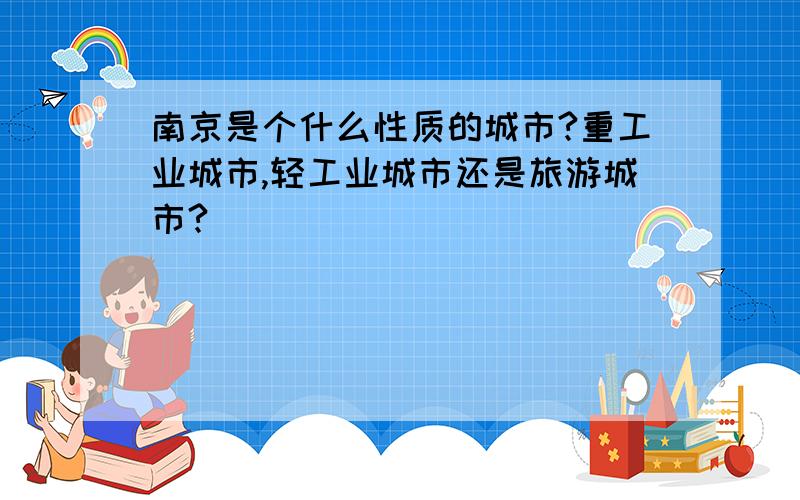 南京是个什么性质的城市?重工业城市,轻工业城市还是旅游城市?